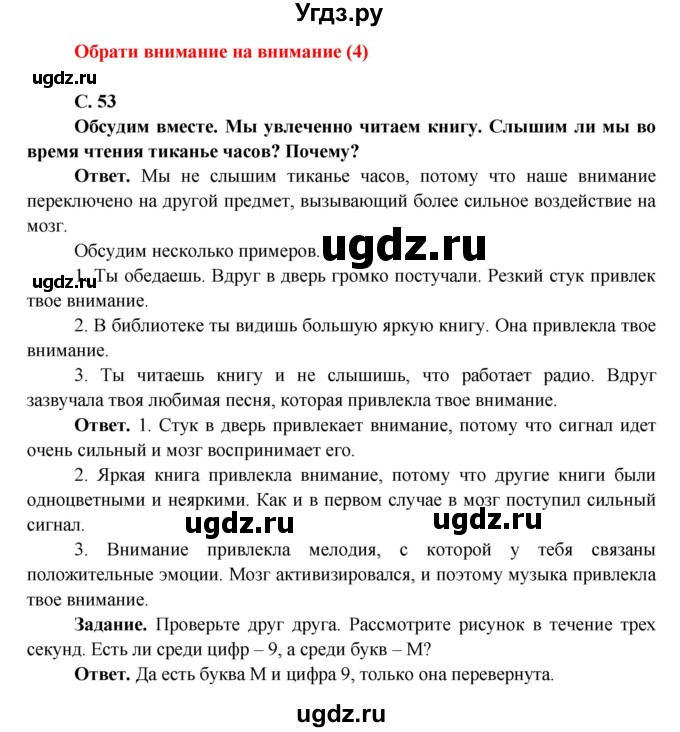 Угдз.ру

Обрати внимание на внимание (4)

ugdz.ru

С. 53

Обсудим вместе. Мы увлеченно читаем книгу. Слышим ли мы во время чтения тиканье часов? Почему?

Ответ. Мы не слышим тиканье часов, потому что наше внимание переключено на другой предмет, вызывающий более сильное воздействие на мозг.

Обсудим несколько примеров. ugdz.ru

ugdz.ru 1. Ты обедаешь. Вдруг в дверь громко постучали. Резкий стук привлек твое внимание.

2. В библиотеке ты видишь большую яркую книгу. Она привлекла твое внимание.

3. Ты читаешь книгу и не слышишь, что работает радио. Вдруг зазвучала твоя любимая песня, которая привлекла твое внимание.

Ответ. 1. Стук в дверь привлекает внимание, потому что сигнал идет очень сильный и мозг воспринимает его.

2. Яркая книга привлекла внимание, потому что другие книги были одноцветными и неяркими. Как и в первом случае в мозг поступил сильный сигнал. ugdz.ru ugdz.ru

3. Внимание привлекла мелодия, с которой у тебя связаны положительные эмоции. Мозг активизировался, и поэтому музыка привлекла твое внимание.

Задание. Проверьте друг друга. Рассмотрите рисунок в течение трех секунд. Есть ли среди цифр – 9, а среди букв – М?

Ответ. Да есть буква М и цифра 9, только она перевернута.

ugdz.ru